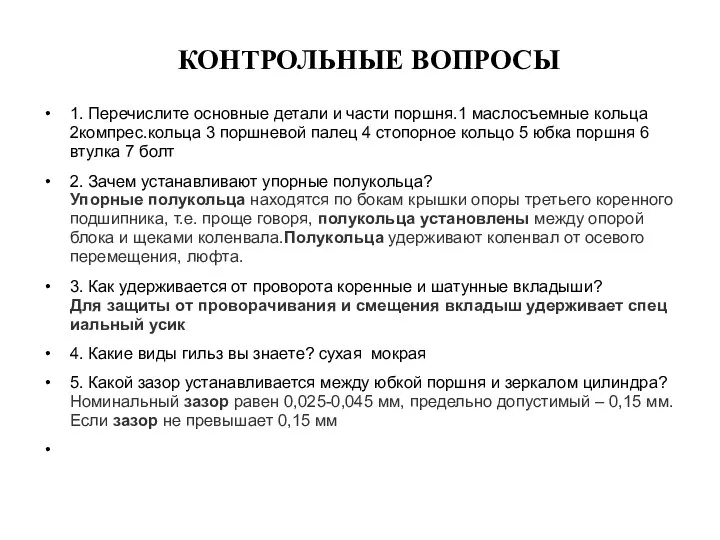 КОНТРОЛЬНЫЕ ВОПРОСЫ

• 1. Перечислите основные детали и части поршня.1 маслосъемные кольца 2компрес.кольца 3 поршневой палец 4 стопорное кольцо 5 юбка поршня 6 втулка 7 болт

• 2. Зачем устанавливают упорные полукольца?
Упорные полукольца находятся по бокам крышки опоры третьего коренного подшипника, т.е. проще говоря, полукольца установлены между опорой блока и щеками коленвала.Полукольца удерживают коленвал от осевого перемещения, люфта.

• 3. Как удерживается от проворота коренные и шатунные вкладыши?
Для защиты от проворачивания и смещения вкладыш удерживает спец иальный усик

• 4. Какие виды гильз вы знаете? сухая мокрая

• 5. Какой зазор устанавливается между юбкой поршня и зеркалом цилиндра?
Номинальный зазор равен 0,025-0,045 мм, предельно допустимый – 0,15 мм. Если зазор не превышает 0,15 мм

•